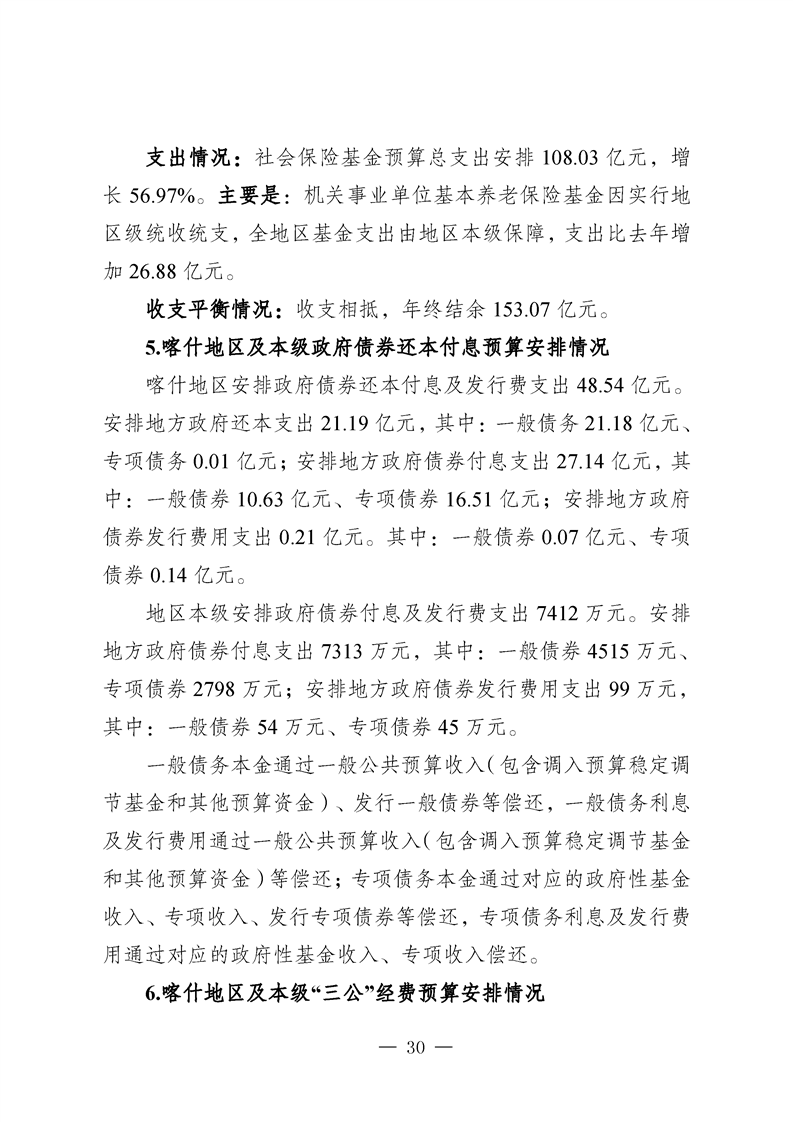 支出情况：社会保险基金预算总支出安排 108.03 亿元，增长 56.97%。主要是：机关事业单位基本养老保险基金因实行地区级统收统支，全地区基金支出由地区本级保障，支出比去年增加 26.88 亿元。

收支平衡情况：收支相抵，年终结余 153.07 亿元。

5.喀什地区及本级政府债券还本付息预算安排情况

喀什地区安排政府债券还本付息及发行费支出 48.54 亿元。安排地方政府还本支出 21.19 亿元，其中：一般债务 21.18 亿元、专项债务 0.01 亿元；安排地方政府债券付息支出 27.14 亿元，其中：一般债券 10.63 亿元、专项债券 16.51 亿元；安排地方政府债券发行费用支出 0.21 亿元。其中：一般债券 0.07 亿元、专项债券 0.14 亿元。

地区本级安排政府债券付息及发行费支出 7412 万元。安排地方政府债券付息支出 7313 万元，其中：一般债券 4515 万元、专项债券 2798 万元；安排地方政府债券发行费用支出 99 万元，其中：一般债券 54 万元、专项债券 45 万元。

一般债务本金通过一般公共预算收入（包含调入预算稳定调节基金和其他预算资金）、发行一般债券等偿还，一般债务利息及发行费用通过一般公共预算收入（包含调入预算稳定调节基金和其他预算资金）等偿还；专项债务本金通过对应的政府性基金收入、专项收入、发行专项债券等偿还，专项债务利息及发行费用通过对应的政府性基金收入、专项收入偿还。

6.喀什地区及本级“三公”经费预算安排情况

— 30 —